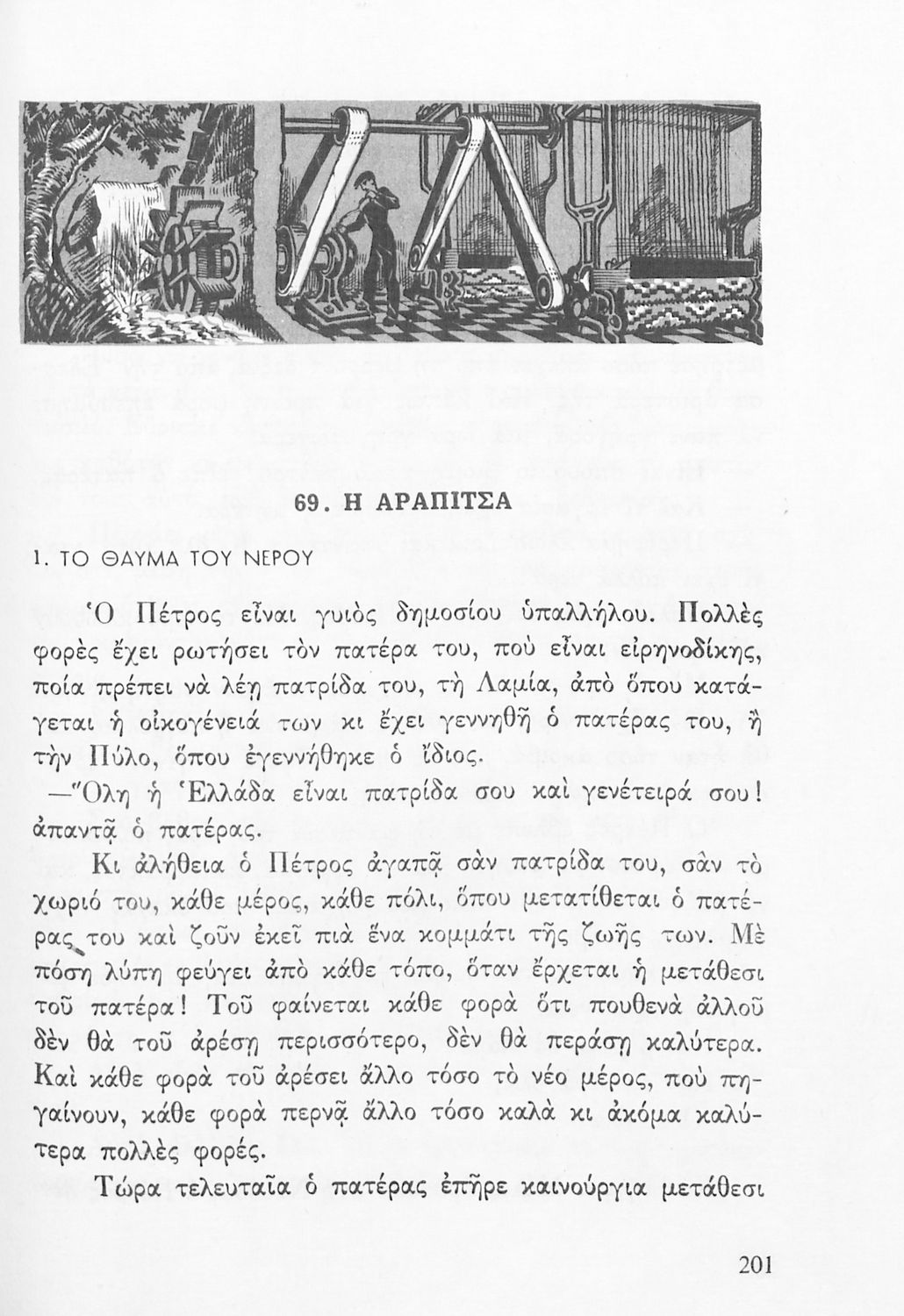 69. Η ΑΡΑΠΙΤΣΑ

1. ΤΟ ΘΑΥΜΑ ΤΟΥ ΝΕΡΟΥ

Ὁ Πέτρος εἶναι γυιὸς δημοσίου ὑπαλλήλου. Πολλὲς φορὲς ἔχει ρωτήσει τὸν πατέρα του, ποὺ εἶναι εἰρηνοδίκης, ποία πρέπει νὰ λέῃ πατρίδα του, τὴ Λαμία, ἀπὸ ὅπου κατάγεται ἡ οἰκογένειά των κι ἔχει γεννηθῆ ὁ πατέρας του, ἢ τὴν Πύλο, ὅπου ἐγεννήθηκε ὁ ἴδιος.

—Ὅλη ἡ Ἑλλάδα εἶναι πατρίδα σου καὶ γενέτειρά σου! ἀπαντᾷ ὁ πατέρας.

Κι ἀλήθεια ὁ Πέτρος ἀγαπᾷ σὰν πατρίδα του, σὰν τὸ χωριό του, κάθε μέρος, κάθε πόλι, ὅπου μετατίθεται ὁ πατέρας του καὶ ζοῦν ἐκεῖ πιὰ ἕνα κομμάτι τῆς ζωῆς των. Μὲ πόση λύπη φεύγει ἀπὸ κάθε τόπο, ὅταν ἔρχεται ἡ μετάθεσι τοῦ πατέρα! Τοῦ φαίνεται κάθε φορὰ ὅτι πουθενὰ ἀλλοῦ δὲν θὰ τοῦ ἀρέσῃ περισσότερο, δὲν θὰ περάσῃ καλύτερα. Καὶ κάθε φορὰ τοῦ ἀρέσει ἄλλο τόσο τὸ νέο μέρος, ποὺ πηγαίνουν, κάθε φορὰ περνᾷ ἄλλο τόσο καλὰ κι ἀκόμα καλύτερα πολλὲς φορές.

Τώρα τελευταῖα ὁ πατέρας ἐπῆρε καινούργια μετάθεσι

201